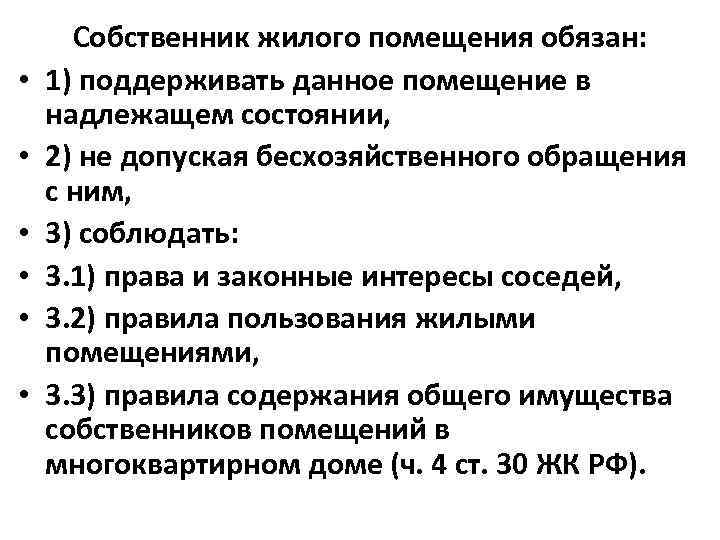 Собственник жилого помещения обязан:

• 1) поддерживать данное помещение в надлежащем состоянии,

• 2) не допуская бесхозяйственного обращения с ним,

• 3) соблюдать:

• 3.1) права и законные интересы соседей,

• 3.2) правила пользования жилыми помещениями,

• 3.3) правила содержания общего имущества собственников помещений в многоквартирном доме (ч. 4 ст. 30 ЖК РФ).